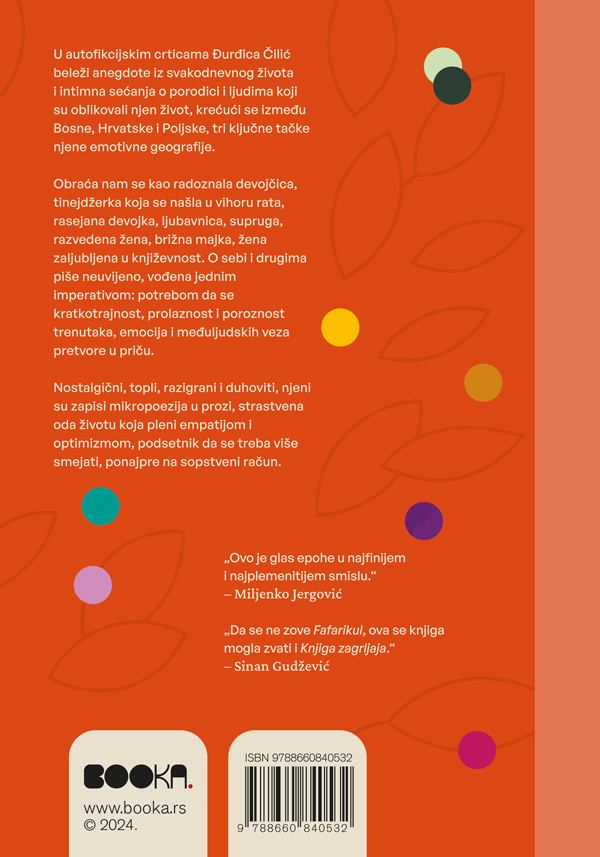 U autofikcijskim crticama Đurđica Čilić beleži anegdote iz svakodnevnog života i intimna sećanja o porodici i ljudima koji su oblikovali njen život, krećući se između Bosne, Hrvatske i Poljske, tri ključne tačke njene emotivne geografije.

Obraća nam se kao radoznala devojčica, tinejdžerka koja se našla u vihoru rata, rasejana devojka, ljubavnica, supruga, razvedena žena, brižna majka, žena zaljubljena u književnost. O sebi i drugima piše neuvijeno, vođena jednim imperativom: potrebom da se kratkotrajnost, prolaznost i poroznost trenutaka, emocija i međuljudskih veza pretvore u priču.

Nostalgični, topli, razigrani i duhoviti, njeni su zapisi mikropoezija u prozi, strastvena oda životu koja pleni empatijom i optimizmom, podsetnik da se treba više smejati, ponajpre na sopstveni račun.

„Ovo je glas epohe u najfinijem i najplemenitijem smislu."
– Miljenko Jergović

„Da se ne zove Fafarikul, ova se knjiga mogla zvati i Knjiga zagrljaja."
– Sinan Gudžević

BOOKA.
www.booka.rs
© 2024.

ISBN 9788660840532
9 788660 840532